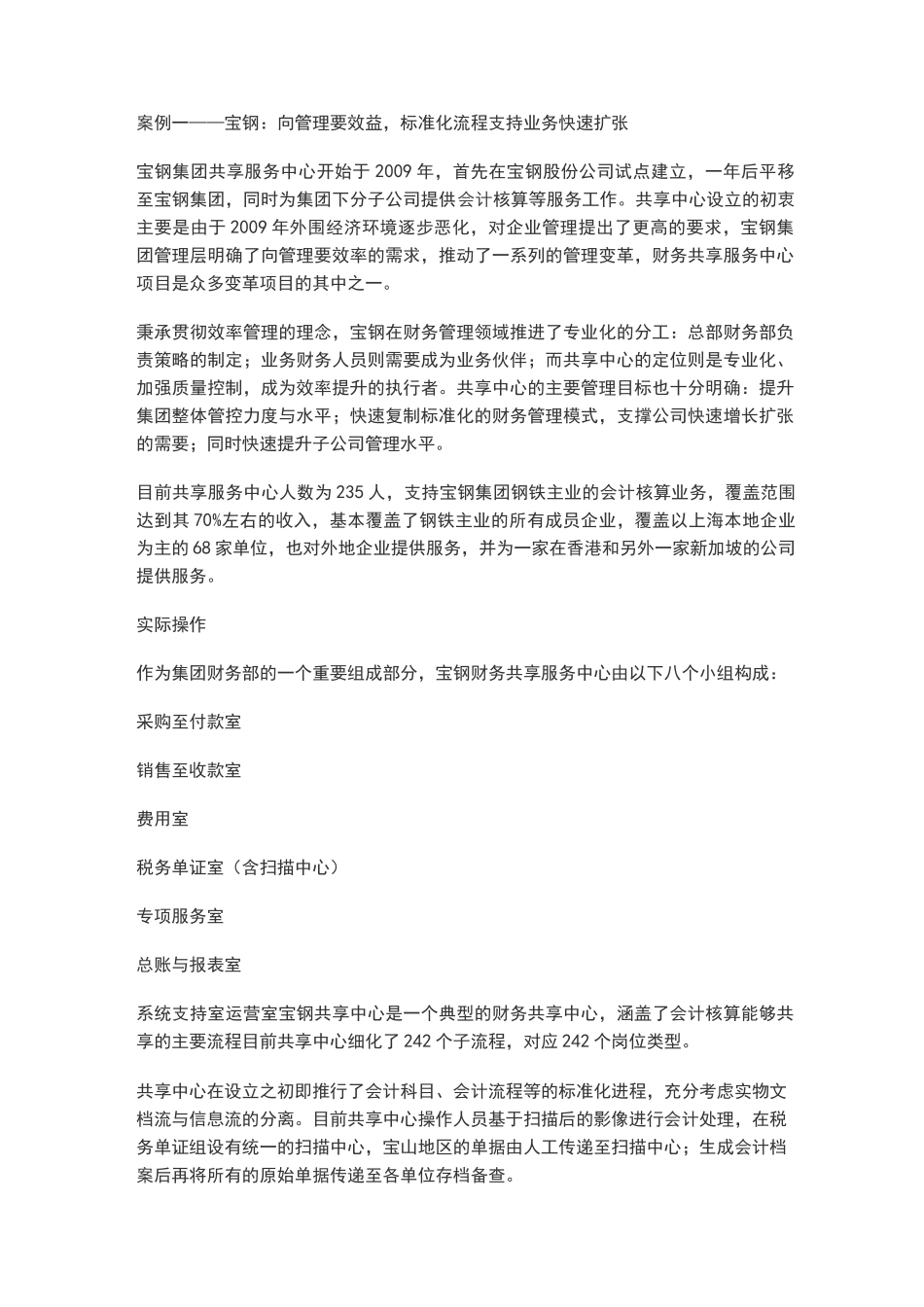 案例一——宝钢：向管理要效益，标准化流程支持业务快速扩张

宝钢集团共享服务中心开始于 2009 年，首先在宝钢股份公司试点建立，一年后平移至宝钢集团，同时为集团下分子公司提供会计核算等服务工作。共享中心设立的初衷主要是由于 2009 年外围经济环境逐步恶化，对企业管理提出了更高的要求，宝钢集团管理层明确了向管理要效率的需求，推动了一系列的管理变革，财务共享服务中心项目是众多变革项目的其中之一。

秉承贯彻效率管理的理念，宝钢在财务管理领域推进了专业化的分工：总部财务部负责策略的制定；业务财务人员则需要成为业务伙伴；而共享中心的定位则是专业化、加强质量控制，成为效率提升的执行者。共享中心的主要管理目标也十分明确：提升集团整体管控力度与水平；快速复制标准化的财务管理模式，支撑公司快速增长扩张的需要；同时快速提升子公司管理水平。

目前共享服务中心人数为 235 人，支持宝钢集团钢铁主业的会计核算业务，覆盖范围达到其 70%左右的收入，基本覆盖了钢铁主业的所有成员企业，覆盖以上海本地企业为主的 68 家单位，也对外地企业提供服务，并为一家在香港和另外一家新加坡的公司提供服务。

实际操作

作为集团财务部的一个重要组成部分，宝钢财务共享服务中心由以下八个小组构成：

采购至付款室

销售至收款室

费用室

税务单证室（含扫描中心）

专项服务室

总账与报表室

系统支持室运营室宝钢共享中心是一个典型的财务共享中心，涵盖了会计核算能够共享的主要流程目前共享中心细化了 242 个子流程，对应 242 个岗位类型。

共享中心在设立之初即推行了会计科目、会计流程等的标准化进程，充分考虑实物文档流与信息流的分离。目前共享中心操作人员基于扫描后的影像进行会计处理，在税务单证组设有统一的扫描中心，宝山地区的单据由人工传递至扫描中心；生成会计档案后再将所有的原始单据传递至各单位存档备查。